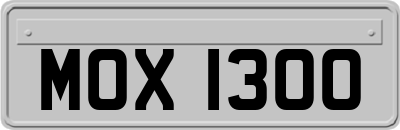 MOX 1300